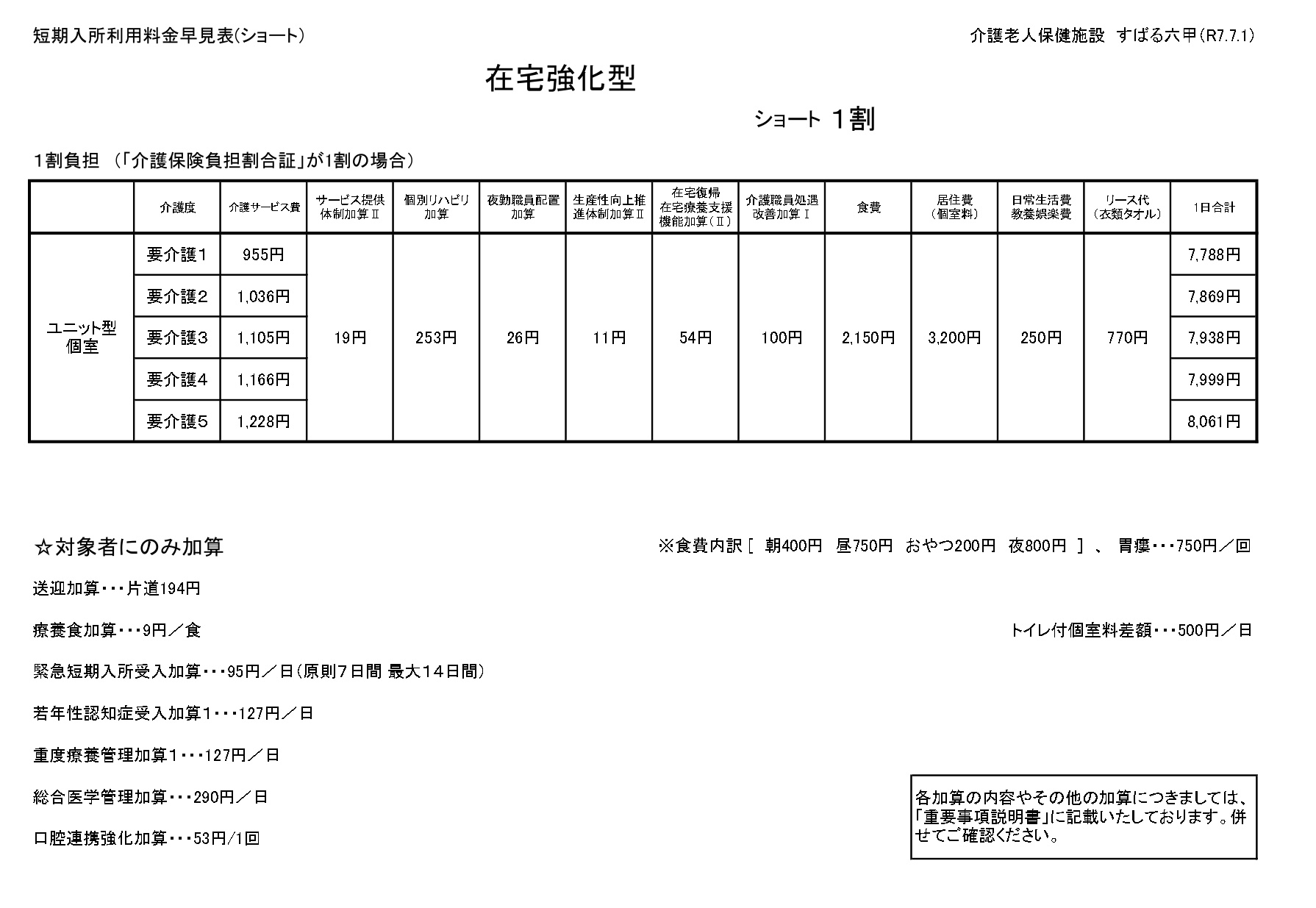 短期入所利用料金早見表(ショート)

介護老人保健施設 すばる六甲(R7.7.1)

在宅強化型

ショート 1割

1割負担 (「介護保険負担割合証」が1割の場合)

| | 介護度 | 介護サービス費 | サービス提供体制加算Ⅱ | 個別リハビリ加算 | 夜勤職員配置加算 | 生産性向上推進体制加算Ⅱ | 在宅復帰在宅療養支援機能加算(Ⅱ) | 介護職員処遇改善加算Ⅰ | 食費 | 居住費(個室料) | 日常生活費教養娯楽費 | リース代(衣類タオル) | 1日合計 |
|---|---|---|---|---|---|---|---|---|---|---|---|---|---|
| ユニット型個室 | 要介護1 | 955円 | 19円 | 253円 | 26円 | 11円 | 54円 | 100円 | 2,150円 | 3,200円 | 250円 | 770円 | 7,788円 |
| | 要介護2 | 1,036円 | | | | | | | | | | | 7,869円 |
| | 要介護3 | 1,105円 | | | | | | | | | | | 7,938円 |
| | 要介護4 | 1,166円 | | | | | | | | | | | 7,999円 |
| | 要介護5 | 1,228円 | | | | | | | | | | | 8,061円 |

☆対象者にのみ加算

※食費内訳[ 朝400円 昼750円 おやつ200円 夜800円 ] 、 胃瘻・・・750円/回

送迎加算・・・片道194円

療養食加算・・・9円/食

トイレ付個室料差額・・・500円/日

緊急短期入所受入加算・・・95円/日(原則7日間 最大14日間)

若年性認知症受入加算1・・・127円/日

重度療養管理加算1・・・127円/日

総合医学管理加算・・・290円/日

口腔連携強化加算・・・53円/1回

各加算の内容やその他の加算につきましては、「重要事項説明書」に記載いたしております。併せてご確認ください。